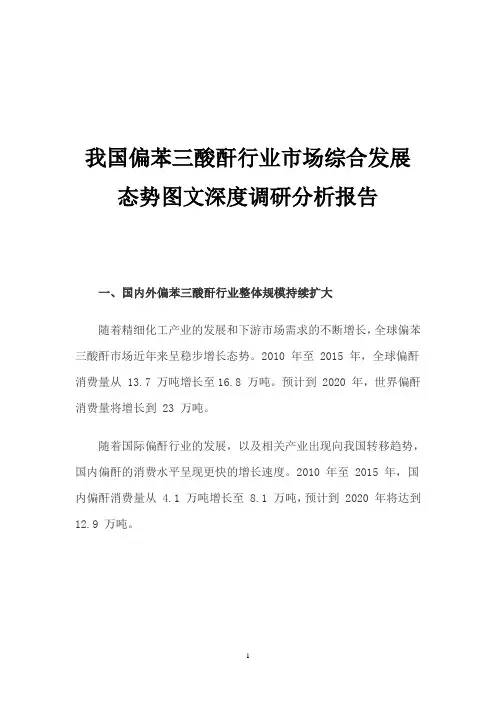 我国偏苯三酸酐行业市场综合发展态势图文深度调研分析报告

一、国内外偏苯三酸酐行业整体规模持续扩大

随着精细化工产业的发展和下游市场需求的不断增长，全球偏苯三酸酐市场近年来呈稳步增长态势。2010 年至 2015 年，全球偏酐消费量从 13.7 万吨增长至 16.8 万吨。预计到 2020 年，世界偏酐消费量将增长到 23 万吨。

随着国际偏酐行业的发展，以及相关产业出现向我国转移趋势，国内偏酐的消费水平呈现更快的增长速度。2010 年至 2015 年，国内偏酐消费量从 4.1 万吨增长至 8.1 万吨，预计到 2020 年将达到 12.9 万吨。

1